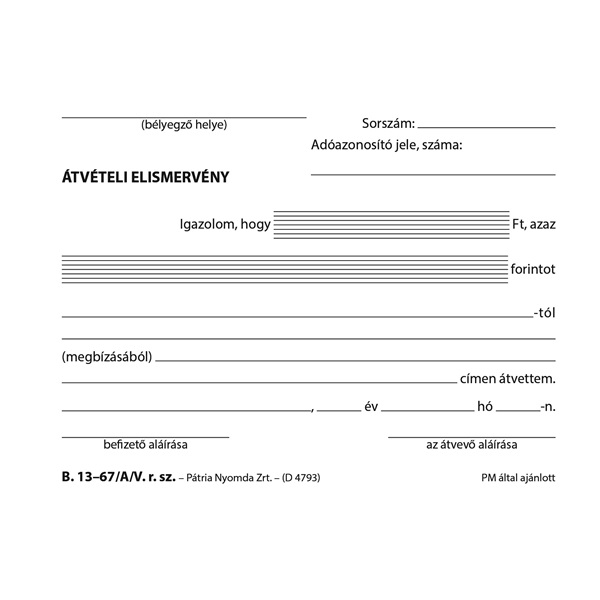 (bélyegző helye)

Sorszám:

Adóazonosító jele, száma:

ÁTVÉTELI ELISMERVÉNY

Igazolom, hogy Ft, azaz

forintot

-tól

(megbízásából)

címen átvettem.

, év hó -n.

befizető aláírása

az átvevő aláírása

B. 13–67/A/V. r. sz. – Pátria Nyomda Zrt. – (D 4793)

PM által ajánlott